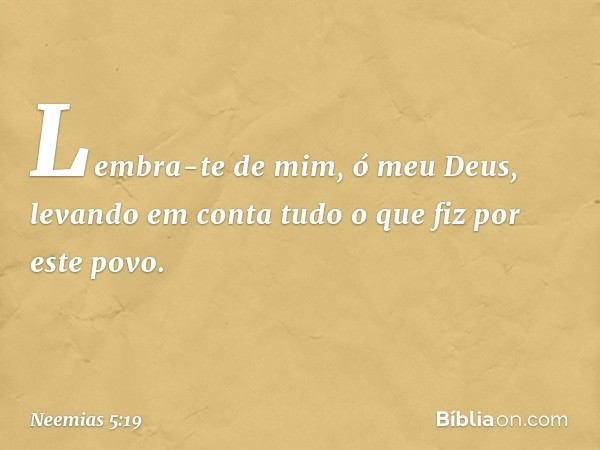 Lembra-te de mim, ó meu Deus, levando em conta tudo o que fiz por este povo.

Neemias 5:19

Bíbliaon.com